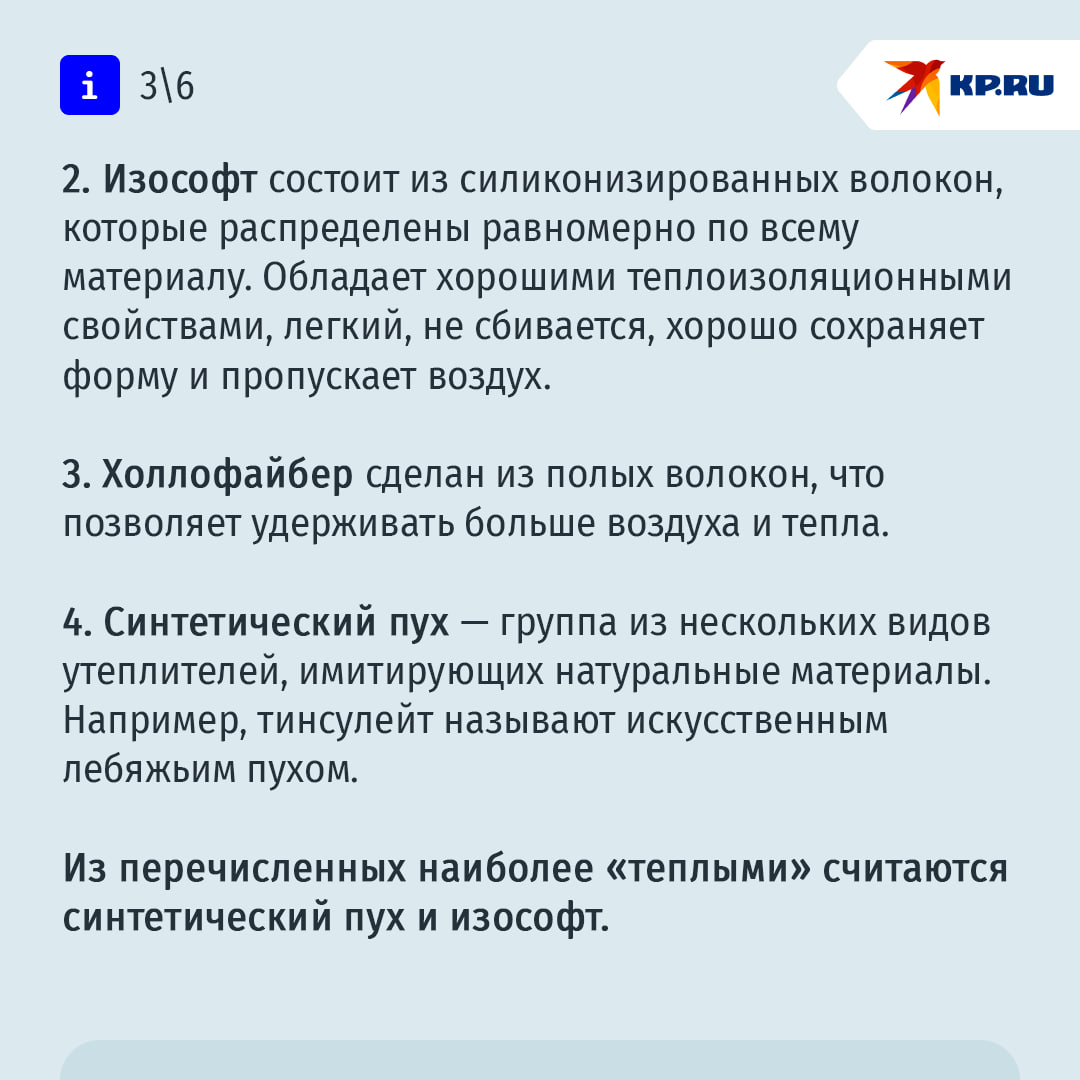 i 3\6

KP.RU

2. Изософт состоит из силиконизированных волокон, которые распределены равномерно по всему материалу. Обладает хорошими теплоизоляционными свойствами, легкий, не сбивается, хорошо сохраняет форму и пропускает воздух.

3. Холлофайбер сделан из полых волокон, что позволяет удерживать больше воздуха и тепла.

4. Синтетический пух — группа из нескольких видов утеплителей, имитирующих натуральные материалы. Например, тинсулейт называют искусственным лебяжьим пухом.

Из перечисленных наиболее «теплыми» считаются синтетический пух и изософт.